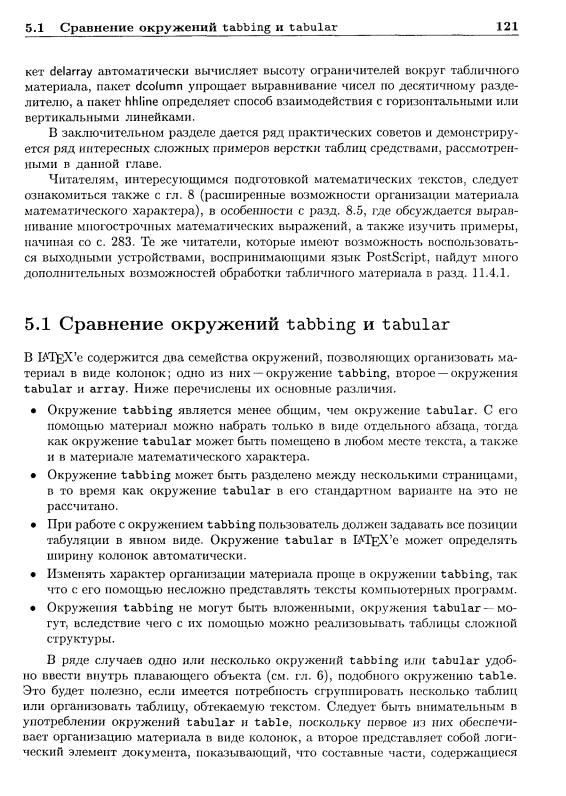 5.1 Сравнение окружений tabbing и tabular 121

кет delarray автоматически вычисляет высоту ограничителей вокруг табличного материала, пакет dcolumn упрощает выравнивание чисел по десятичному разделителю, а пакет hhline определяет способ взаимодействия с горизонтальными или вертикальными линейками.

В заключительном разделе дается ряд практических советов и демонстрируется ряд интересных сложных примеров верстки таблиц средствами, рассмотренными в данной главе.

Читателям, интересующимся подготовкой математических текстов, следует ознакомиться также с гл. 8 (расширенные возможности организации материала математического характера), в особенности с разд. 8.5, где обсуждается выравнивание многострочных математических выражений, а также изучить примеры, начиная со с. 283. Те же читатели, которые имеют возможность воспользоваться выходными устройствами, воспринимающими язык PostScript, найдут много дополнительных возможностей обработки табличного материала в разд. 11.4.1.

5.1 Сравнение окружений tabbing и tabular

В LaTeX'е содержится два семейства окружений, позволяющих организовать материал в виде колонок; одно из них — окружение tabbing, второе — окружения tabular и array. Ниже перечислены их основные различия.

• Окружение tabbing является менее общим, чем окружение tabular. С его помощью материал можно набрать только в виде отдельного абзаца, тогда как окружение tabular может быть помещено в любом месте текста, а также и в материале математического характера.

• Окружение tabbing может быть разделено между несколькими страницами, в то время как окружение tabular в его стандартном варианте на это не рассчитано.

• При работе с окружением tabbing пользователь должен задавать все позиции табуляции в явном виде. Окружение tabular в LaTeX'е может определять ширину колонок автоматически.

• Изменять характер организации материала проще в окружении tabbing, так что с его помощью несложно представлять тексты компьютерных программ.

• Окружения tabbing не могут быть вложенными, окружения tabular — могут, вследствие чего с их помощью можно реализовывать таблицы сложной структуры.

В ряде случаев одно или несколько окружений tabbing или tabular удобно ввести внутрь плавающего объекта (см. гл. 6), подобного окружению table. Это будет полезно, если имеется потребность сгруппировать несколько таблиц или организовать таблицу, обтекаемую текстом. Следует быть внимательным в употреблении окружений tabular и table, поскольку первое из них обеспечивает организацию материала в виде колонок, а второе представляет собой логический элемент документа, показывающий, что составные части, содержащиеся